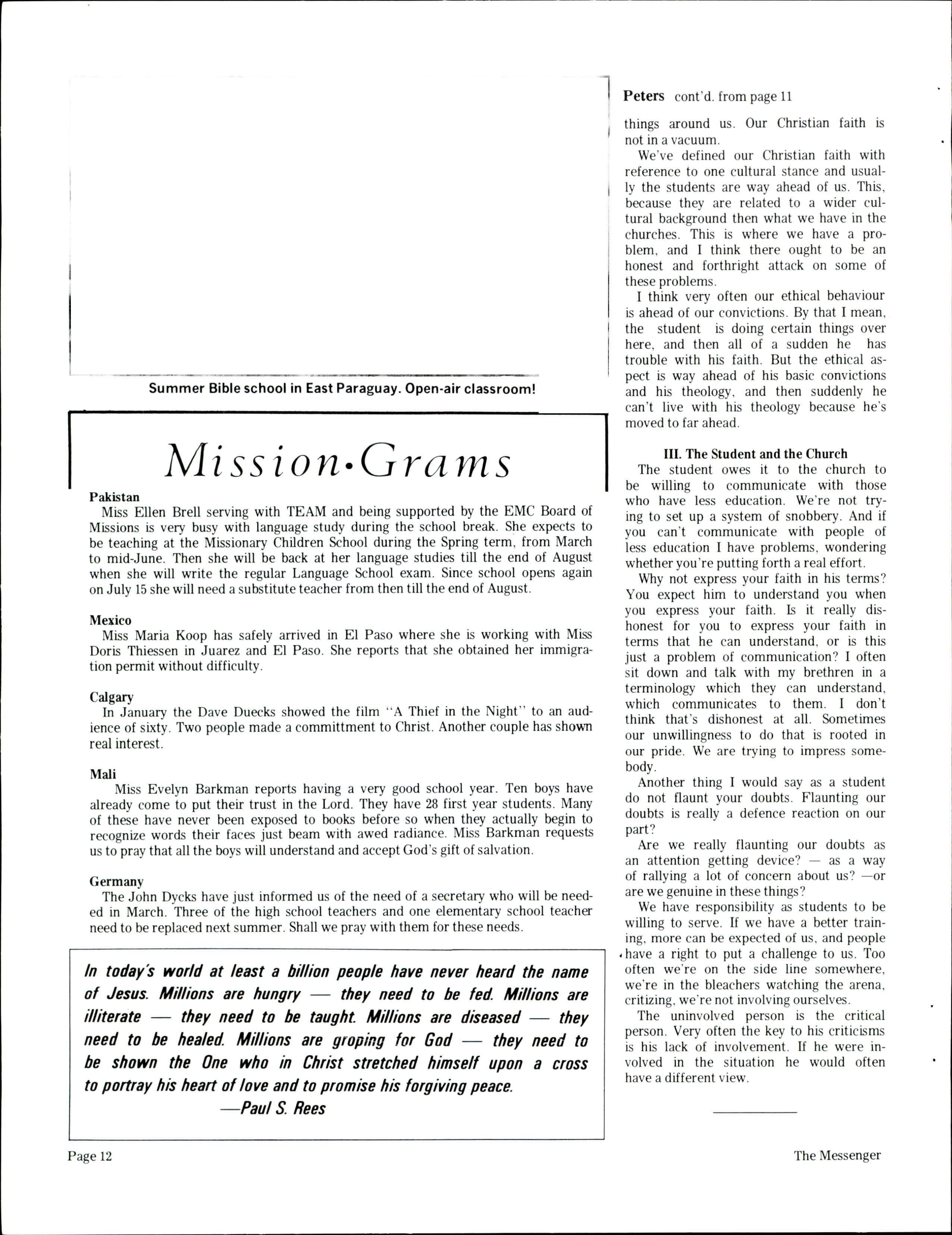 Summer Bible school in East Paraguay. Open-air classroom!

Mission•Grams

Pakistan
Miss Ellen Brell serving with TEAM and being supported by the EMC Board of Missions is very busy with language study during the school break. She expects to be teaching at the Missionary Children School during the Spring term, from March to mid-June. Then she will be back at her language studies till the end of August when she will write the regular Language School exam. Since school opens again on July 15 she will need a substitute teacher from then till the end of August.

Mexico
Miss Maria Koop has safely arrived in El Paso where she is working with Miss Doris Thiessen in Juarez and El Paso. She reports that she obtained her immigration permit without difficulty.

Calgary
In January the Dave Duecks showed the film "A Thief in the Night" to an audience of sixty. Two people made a committment to Christ. Another couple has shown real interest.

Mali
Miss Evelyn Barkman reports having a very good school year. Ten boys have already come to put their trust in the Lord. They have 28 first year students. Many of these have never been exposed to books before so when they actually begin to recognize words their faces just beam with awed radiance. Miss Barkman requests us to pray that all the boys will understand and accept God's gift of salvation.

Germany
The John Dycks have just informed us of the need of a secretary who will be needed in March. Three of the high school teachers and one elementary school teacher need to be replaced next summer. Shall we pray with them for these needs.

In today's world at least a billion people have never heard the name of Jesus. Millions are hungry — they need to be fed. Millions are illiterate — they need to be taught. Millions are diseased — they need to be healed. Millions are groping for God — they need to be shown the One who in Christ stretched himself upon a cross to portray his heart of love and to promise his forgiving peace.
—Paul S. Rees

Peters cont'd. from page 11

things around us. Our Christian faith is not in a vacuum.

We've defined our Christian faith with reference to one cultural stance and usually the students are way ahead of us. This, because they are related to a wider cultural background then what we have in the churches. This is where we have a problem, and I think there ought to be an honest and forthright attack on some of these problems.

I think very often our ethical behaviour is ahead of our convictions. By that I mean, the student is doing certain things over here, and then all of a sudden he has trouble with his faith. But the ethical aspect is way ahead of his basic convictions and his theology, and then suddenly he can't live with his theology because he's moved to far ahead.

III. The Student and the Church
The student owes it to the church to be willing to communicate with those who have less education. We're not trying to set up a system of snobbery. And if you can't communicate with people of less education I have problems, wondering whether you're putting forth a real effort.

Why not express your faith in his terms? You expect him to understand you when you express your faith. Is it really dishonest for you to express your faith in terms that he can understand, or is this just a problem of communication? I often sit down and talk with my brethren in a terminology which they can understand, which communicates to them. I don't think that's dishonest at all. Sometimes our unwillingness to do that is rooted in our pride. We are trying to impress somebody.

Another thing I would say as a student do not flaunt your doubts. Flaunting our doubts is really a defence reaction on our part?

Are we really flaunting our doubts as an attention getting device? — as a way of rallying a lot of concern about us? —or are we genuine in these things?

We have responsibility as students to be willing to serve. If we have a better training, more can be expected of us, and people have a right to put a challenge to us. Too often we're on the side line somewhere, we're in the bleachers watching the arena, critizing, we're not involving ourselves.

The uninvolved person is the critical person. Very often the key to his criticisms is his lack of involvement. If he were involved in the situation he would often have a different view.

Page 12

The Messenger